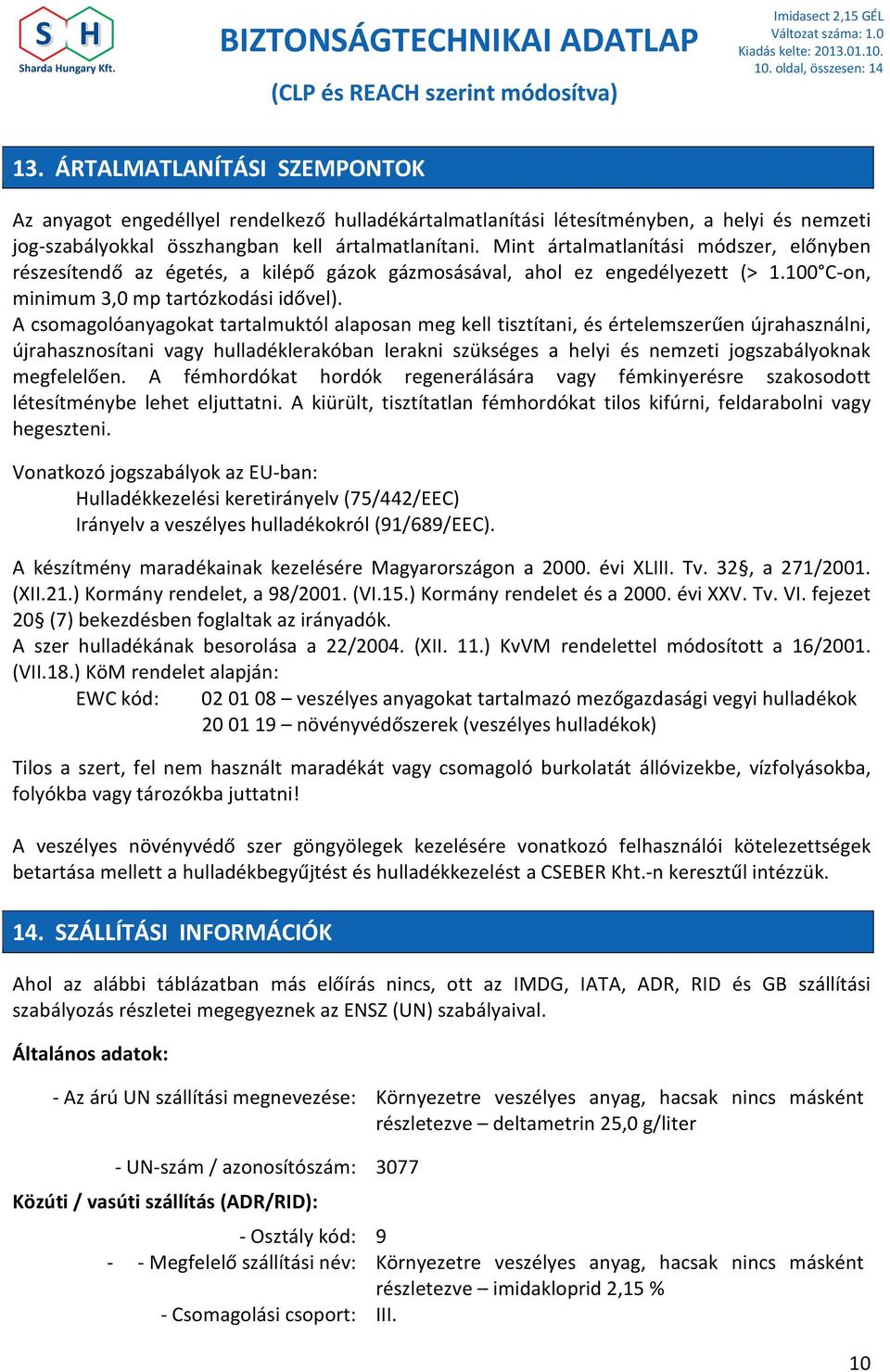 S H
Sharda Hungary Kft.

BIZTONSÁGTECHNIKAI ADATLAP
(CLP és REACH szerint módosítva)

Imidasect 2,15 GÉL
Változat száma: 1.0
Kiadás kelte: 2013.01.10.
10. oldal, összesen: 14

13. ÁRTALMATLANÍTÁSI SZEMPONTOK

Az anyagot engedéllyel rendelkező hulladékártalmatlanítási létesítményben, a helyi és nemzeti jog-szabályokkal összhangban kell ártalmatlanítani. Mint ártalmatlanítási módszer, előnyben részesítendő az égetés, a kilépő gázok gázmosásával, ahol ez engedélyezett (> 1.100°C-on, minimum 3,0 mp tartózkodási idővel).
A csomagolóanyagokat tartalmuktól alaposan meg kell tisztítani, és értelemszerűen újrahasználni, újrahasznosítani vagy hulladéklerakóban lerakni szükséges a helyi és nemzeti jogszabályoknak megfelelően. A fémhordókat hordók regenerálására vagy fémkinyerésre szakosodott létesítménybe lehet eljuttatni. A kiürült, tisztítatlan fémhordókat tilos kifúrni, feldarabolni vagy hegeszteni.

Vonatkozó jogszabályok az EU-ban:
Hulladékkezelési keretirányelv (75/442/EEC)
Irányelv a veszélyes hulladékokról (91/689/EEC).

A készítmény maradékainak kezelésére Magyarországon a 2000. évi XLIII. Tv. 32§, a 271/2001. (XII.21.) Kormány rendelet, a 98/2001. (VI.15.) Kormány rendelet és a 2000. évi XXV. Tv. VI. fejezet 20§ (7) bekezdésben foglaltak az irányadók.
A szer hulladékának besorolása a 22/2004. (XII. 11.) KvVM rendelettel módosított a 16/2001. (VII.18.) KöM rendelet alapján:
EWC kód: 02 01 08 – veszélyes anyagokat tartalmazó mezőgazdasági vegyi hulladékok
20 01 19 – növényvédőszerek (veszélyes hulladékok)

Tilos a szert, fel nem használt maradékát vagy csomagoló burkolatát állóvizekbe, vízfolyásokba, folyókba vagy tározókba juttatni!

A veszélyes növényvédő szer göngyölegek kezelésére vonatkozó felhasználói kötelezettségek betartása mellett a hulladékbegyűjtést és hulladékkezelést a CSEBER Kht.-n keresztül intézzük.

14. SZÁLLÍTÁSI INFORMÁCIÓK

Ahol az alábbi táblázatban más előírás nincs, ott az IMDG, IATA, ADR, RID és GB szállítási szabályozás részletei megegyeznek az ENSZ (UN) szabályaival.

Általános adatok:

- Az árú UN szállítási megnevezése: Környezetre veszélyes anyag, hacsak nincs másként részletezve – deltametrin 25,0 g/liter

- UN-szám / azonosítószám: 3077

Közúti / vasúti szállítás (ADR/RID):

- Osztály kód: 9
- - Megfelelő szállítási név: Környezetre veszélyes anyag, hacsak nincs másként részletezve – imidakloprid 2,15 %
- Csomagolási csoport: III.

10